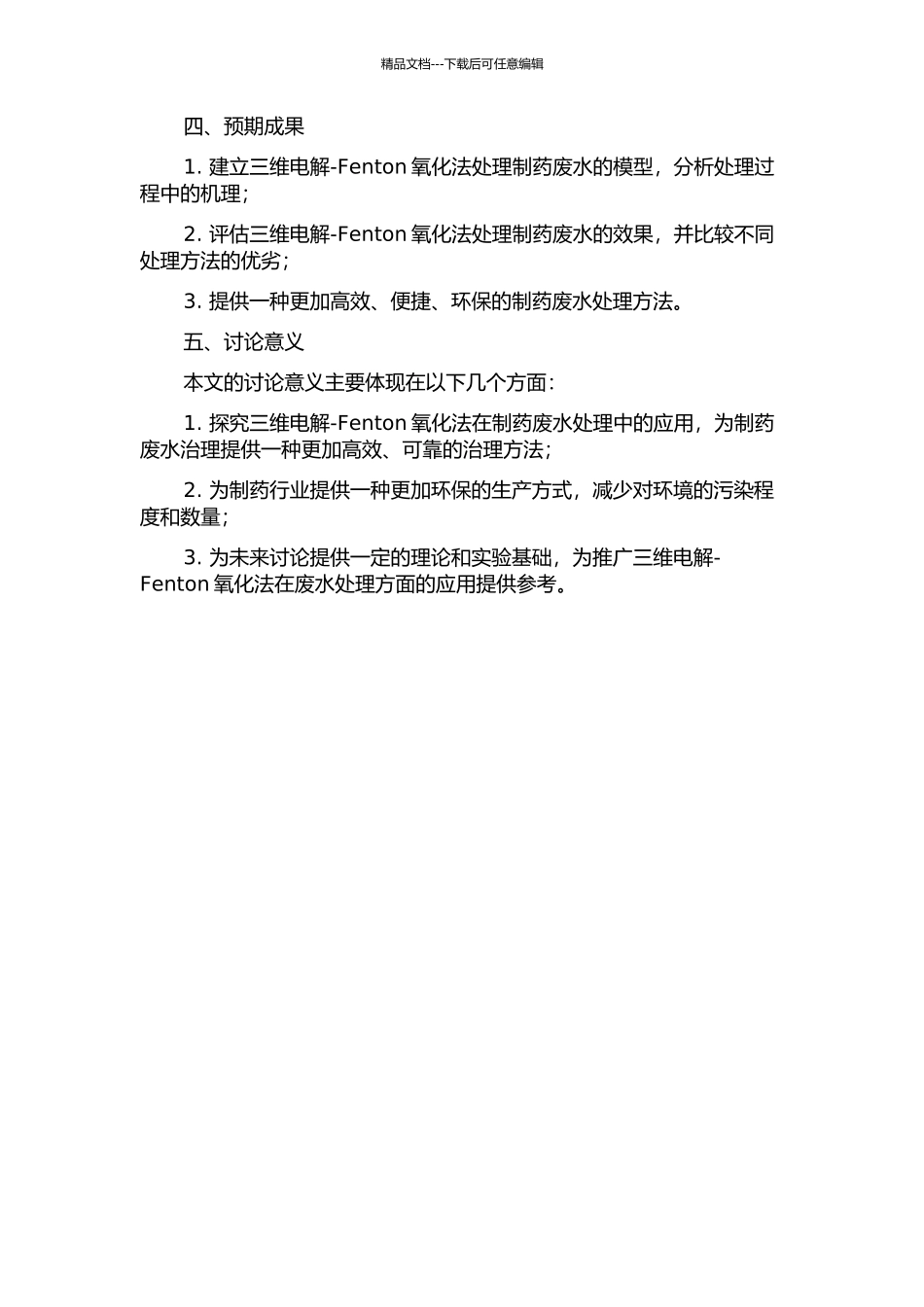 精品文档---下载后可任意编辑

四、预期成果

1. 建立三维电解-Fenton 氧化法处理制药废水的模型，分析处理过程中的机理；

2. 评估三维电解-Fenton 氧化法处理制药废水的效果，并比较不同处理方法的优劣；

3. 提供一种更加高效、便捷、环保的制药废水处理方法。

五、讨论意义

本文的讨论意义主要体现在以下几个方面：

1. 探究三维电解-Fenton 氧化法在制药废水处理中的应用，为制药废水治理提供一种更加高效、可靠的治理方法；

2. 为制药行业提供一种更加环保的生产方式，减少对环境的污染程度和数量；

3. 为未来讨论提供一定的理论和实验基础，为推广三维电解-Fenton 氧化法在废水处理方面的应用提供参考。